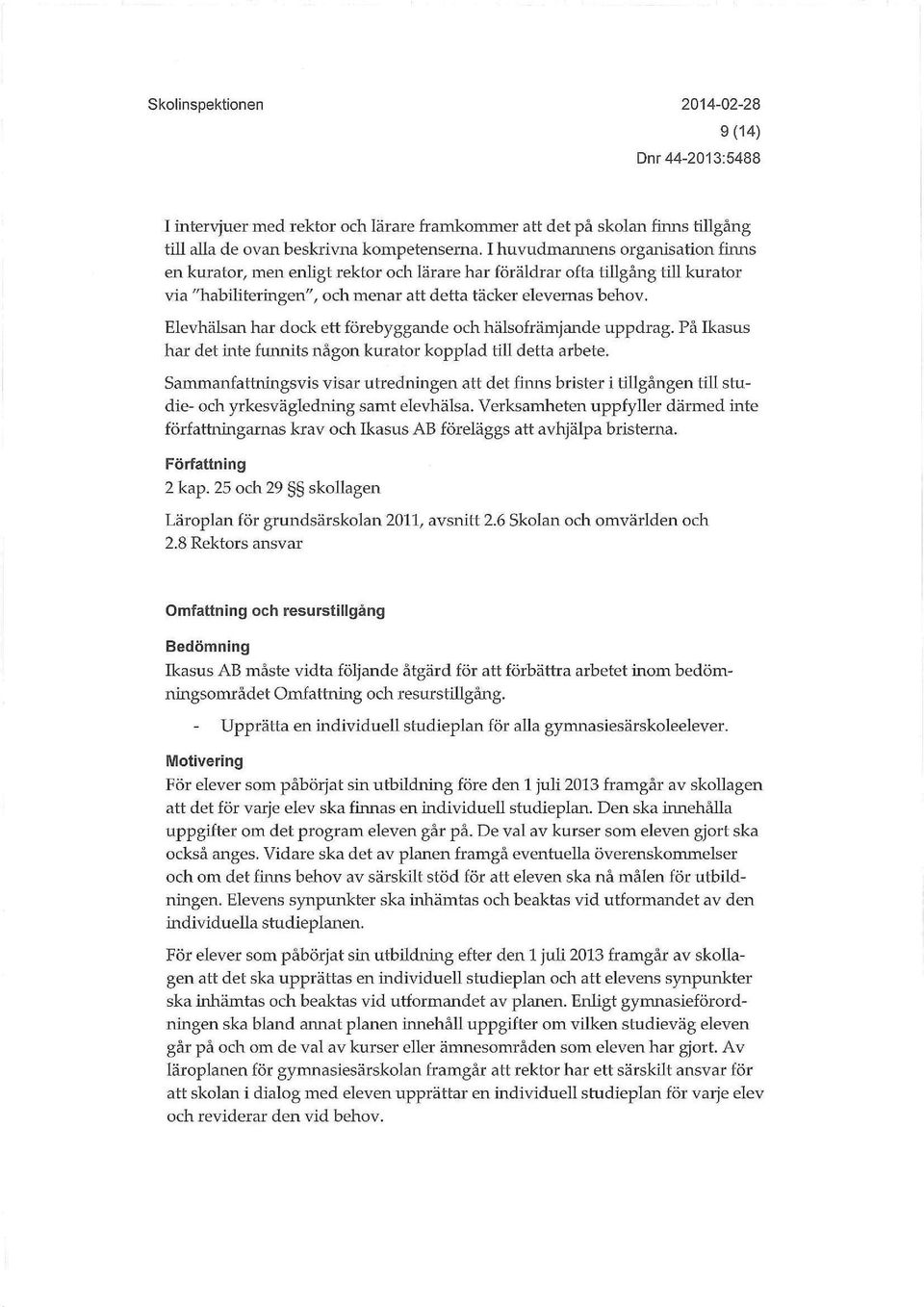 Skolinspektionen

2014-02-28
9 (14)
Dnr 44-2013:5488

I intervjuer med rektor och lärare framkommer att det på skolan finns tillgång till alla de ovan beskrivna kompetenserna. I huvudmannens organisation finns en kurator, men enligt rektor och lärare har föräldrar ofta tillgång till kurator via "habiliteringen", och menar att detta täcker elevernas behov. Elevhälsan har dock ett förebyggande och hälsofrämjande uppdrag. På Ikasus har det inte funnits någon kurator kopplad till detta arbete.

Sammanfattningsvis visar utredningen att det finns brister i tillgången till studie- och yrkesvägledning samt elevhälsa. Verksamheten uppfyller därmed inte författningarnas krav och Ikasus AB föreläggs att avhjälpa bristerna.

Författning
2 kap. 25 och 29 §§ skollagen

Läroplan för grundsärskolan 2011, avsnitt 2.6 Skolan och omvärlden och 2.8 Rektors ansvar

Omfattning och resurstillgång

Bedömning
Ikasus AB måste vidta följande åtgärd för att förbättra arbetet inom bedömningsområdet Omfattning och resurstillgång.

- Upprätta en individuell studieplan för alla gymnasiesärskoleelever.

Motivering
För elever som påbörjat sin utbildning före den 1 juli 2013 framgår av skollagen att det för varje elev ska finnas en individuell studieplan. Den ska innehålla uppgifter om det program eleven går på. De val av kurser som eleven gjort ska också anges. Vidare ska det av planen framgå eventuella överenskommelser och om det finns behov av särskilt stöd för att eleven ska nå målen för utbildningen. Elevens synpunkter ska inhämtas och beaktas vid utformandet av den individuella studieplanen.

För elever som påbörjat sin utbildning efter den 1 juli 2013 framgår av skollagen att det ska upprättas en individuell studieplan och att elevens synpunkter ska inhämtas och beaktas vid utformandet av planen. Enligt gymnasieförordningen ska bland annat planen innehåll uppgifter om vilken studieväg eleven går på och om de val av kurser eller ämnesområden som eleven har gjort. Av läroplanen för gymnasiesärskolan framgår att rektor har ett särskilt ansvar för att skolan i dialog med eleven upprättar en individuell studieplan för varje elev och reviderar den vid behov.